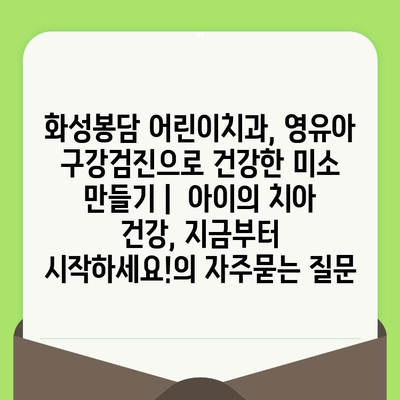 화성봉담 어린이치과, 영유아 구강검진으로 건강한 미소 만들기 | 아이의 치아 건강, 지금부터 시작하세요!의 자주묻는 질문